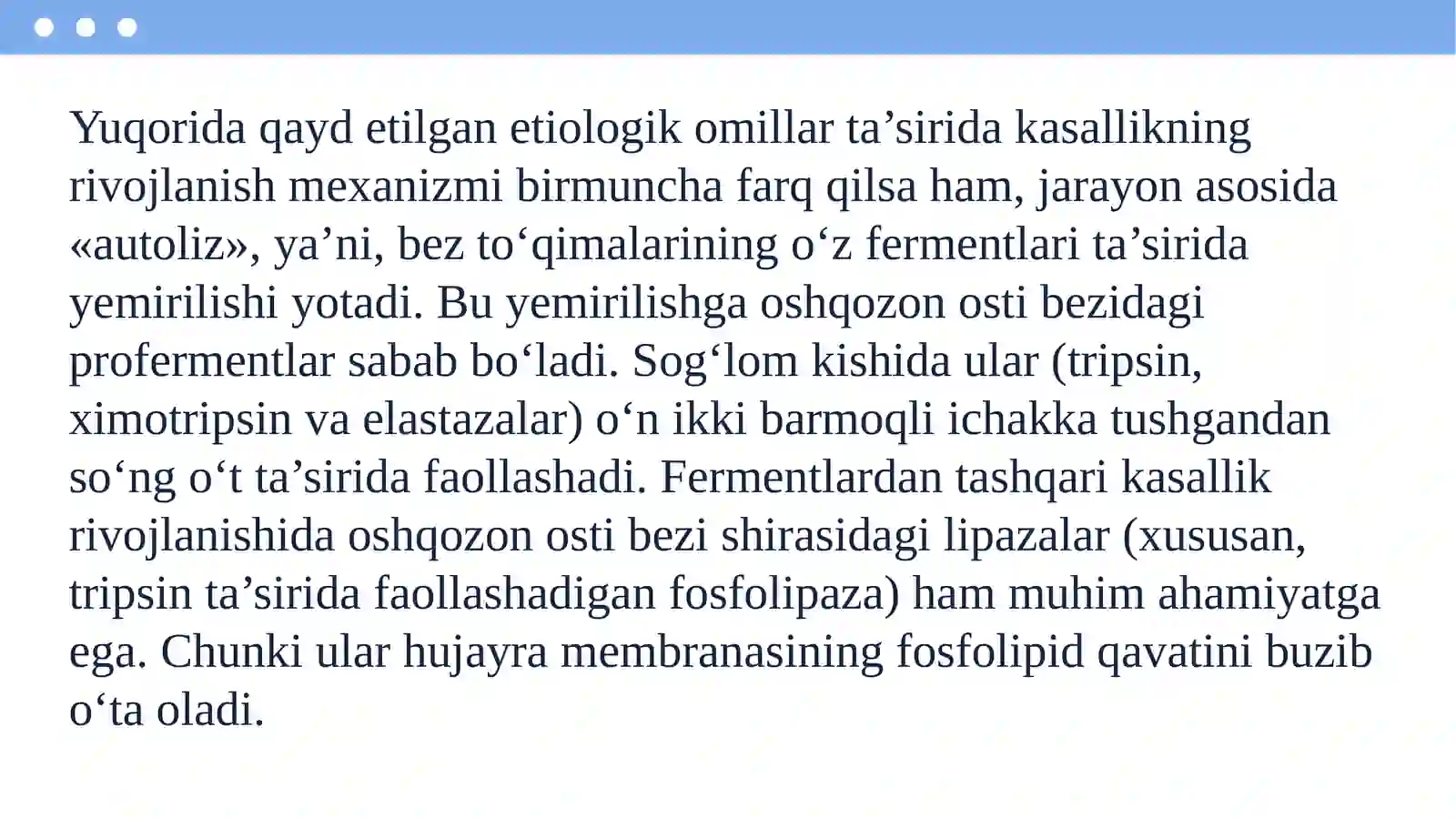 Yuqorida qayd etilgan etiologik omillar ta’sirida kasallikning rivojlanish mexanizmi birmuncha farq qilsa ham, jarayon asosida «autoliz», ya’ni, bez to‘qimalarining o‘z fermentlari ta’sirida yemirilishi yotadi. Bu yemirilishga oshqozon osti bezidagi profermentlar sabab bo‘ladi. Sog‘lom kishida ular (tripsin, ximotripsin va elastazalar) o‘n ikki barmoqli ichakka tushgandan so‘ng o‘t ta’sirida faollashadi. Fermentlardan tashqari kasallik rivojlanishida oshqozon osti bezi shirasidagi lipazalar (xususan, tripsin ta’sirida faollashadigan fosfolipaza) ham muhim ahamiyatga ega. Chunki ular hujayra membranasining fosfolipid qavatini buzib o‘ta oladi.